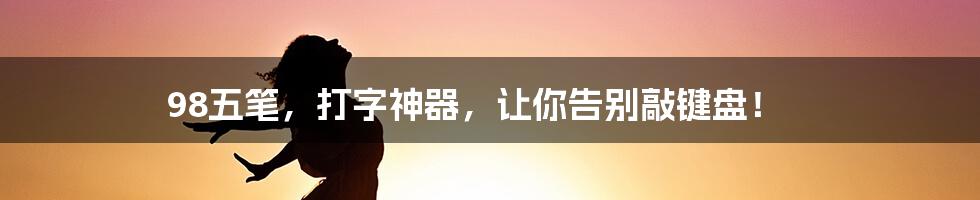 98五笔，打字神器，让你告别敲键盘！